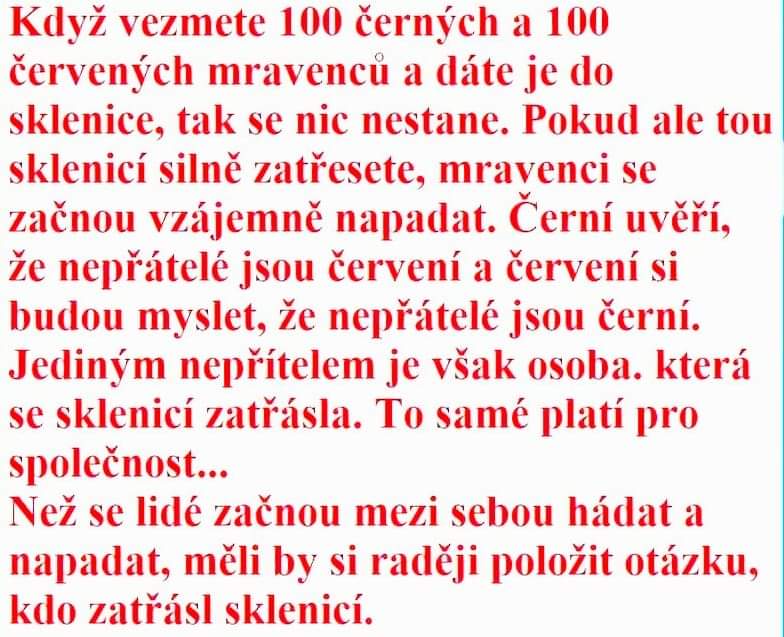 Když vezmete 100 černých a 100 červených mravenců a dáte je do sklenice, tak se nic nestane. Pokud ale tou sklenicí silně zatřesete, mravenci se začnou vzájemně napadat. Černí uvěří, že nepřátelé jsou červení a červení si budou myslet, že nepřátelé jsou černí. Jediným nepřítelem je však osoba. která se sklenicí zatřásla. To samé platí pro společnost...

Než se lidé začnou mezi sebou hádat a napadat, měli by si raději položit otázku, kdo zatřásl sklenicí.